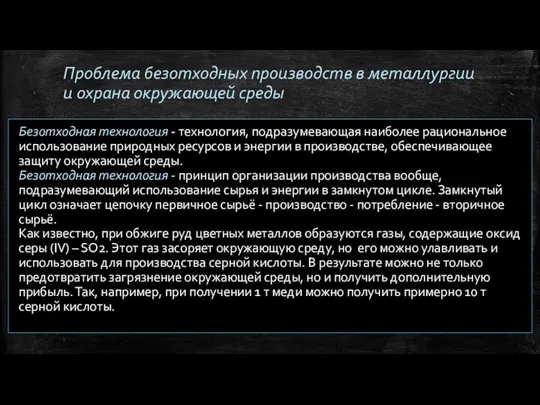 Проблема безотходных производств в металлургии и охрана окружающей среды

Безотходная технология - технология, подразумевающая наиболее рациональное использование природных ресурсов и энергии в производстве, обеспечивающее защиту окружающей среды.
Безотходная технология - принцип организации производства вообще, подразумевающий использование сырья и энергии в замкнутом цикле. Замкнутый цикл означает цепочку первичное сырьё - производство - потребление - вторичное сырьё.
Как известно, при обжиге руд цветных металлов образуются газы, содержащие оксид серы (IV) – $SO_2$. Этот газ засоряет окружающую среду, но его можно улавливать и использовать для производства серной кислоты. В результате можно не только предотвратить загрязнение окружающей среды, но и получить дополнительную прибыль. Так, например, при получении 1 т меди можно получить примерно 10 т серной кислоты.